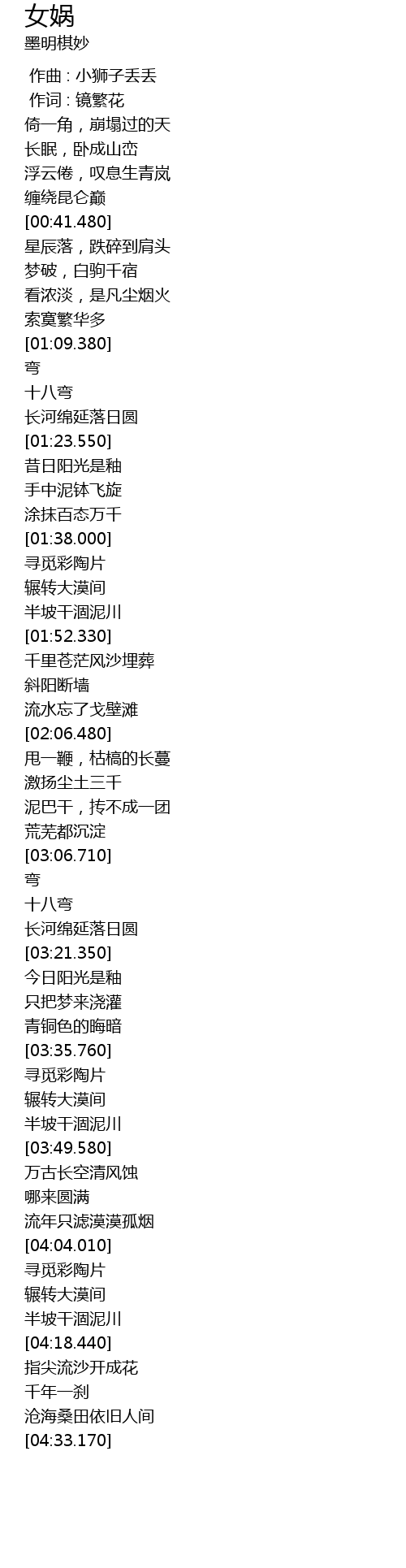 女娲
墨明棋妙

作曲 : 小狮子丢丢
作词 : 镜繁花
倚一角，崩塌过的天
长眠，卧成山峦
浮云倦，叹息生青岚
缠绕昆仑巅
[00:41.480]
星辰落，跌碎到肩头
梦破，白驹千宿
看浓淡，是凡尘烟火
索寞繁华多
[01:09.380]
弯
十八弯
长河绵延落日圆
[01:23.550]
昔日阳光是釉
手中泥钵飞旋
涂抹百态万千
[01:38.000]
寻觅彩陶片
辗转大漠间
半坡干涸泥川
[01:52.330]
千里苍茫风沙埋葬
斜阳断墙
流水忘了戈壁滩
[02:06.480]
甩一鞭，枯槁的长蔓
激扬尘土三千
泥巴干，抟不成一团
荒芜都沉淀
[03:06.710]
弯
十八弯
长河绵延落日圆
[03:21.350]
今日阳光是釉
只把梦来浇灌
青铜色的晦暗
[03:35.760]
寻觅彩陶片
辗转大漠间
半坡干涸泥川
[03:49.580]
万古长空清风蚀
哪来圆满
流年只滤漠漠孤烟
[04:04.010]
寻觅彩陶片
辗转大漠间
半坡干涸泥川
[04:18.440]
指尖流沙开成花
千年一刹
沧海桑田依旧人间
[04:33.170]